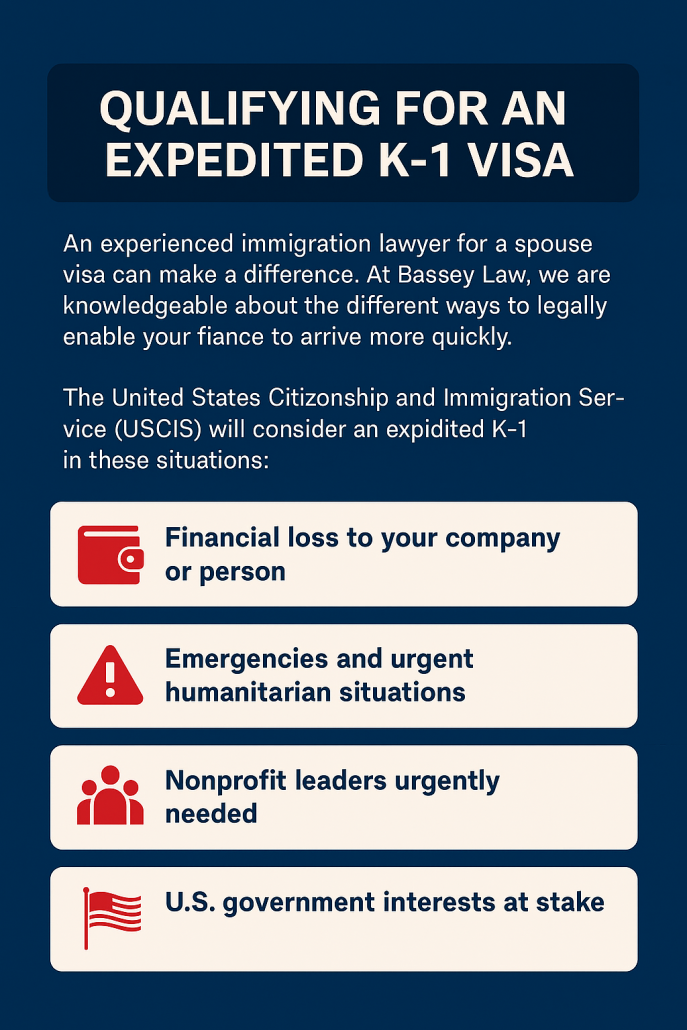 QUALIFYING FOR AN EXPEDITED K-1 VISA

An experienced immigration lawyer for a spouse visa can make a difference. At Bassey Law, we are knowledgeable about the different ways to legally enable your fiance to arrive more quickly.

The United States Citizonship and Immigration Service (USCIS) will consider an expidited K-1 in these situations:

Financial loss to your company or person

Emergencies and urgent humanitarian situations

Nonprofit leaders urgently needed

U.S. government interests at stake